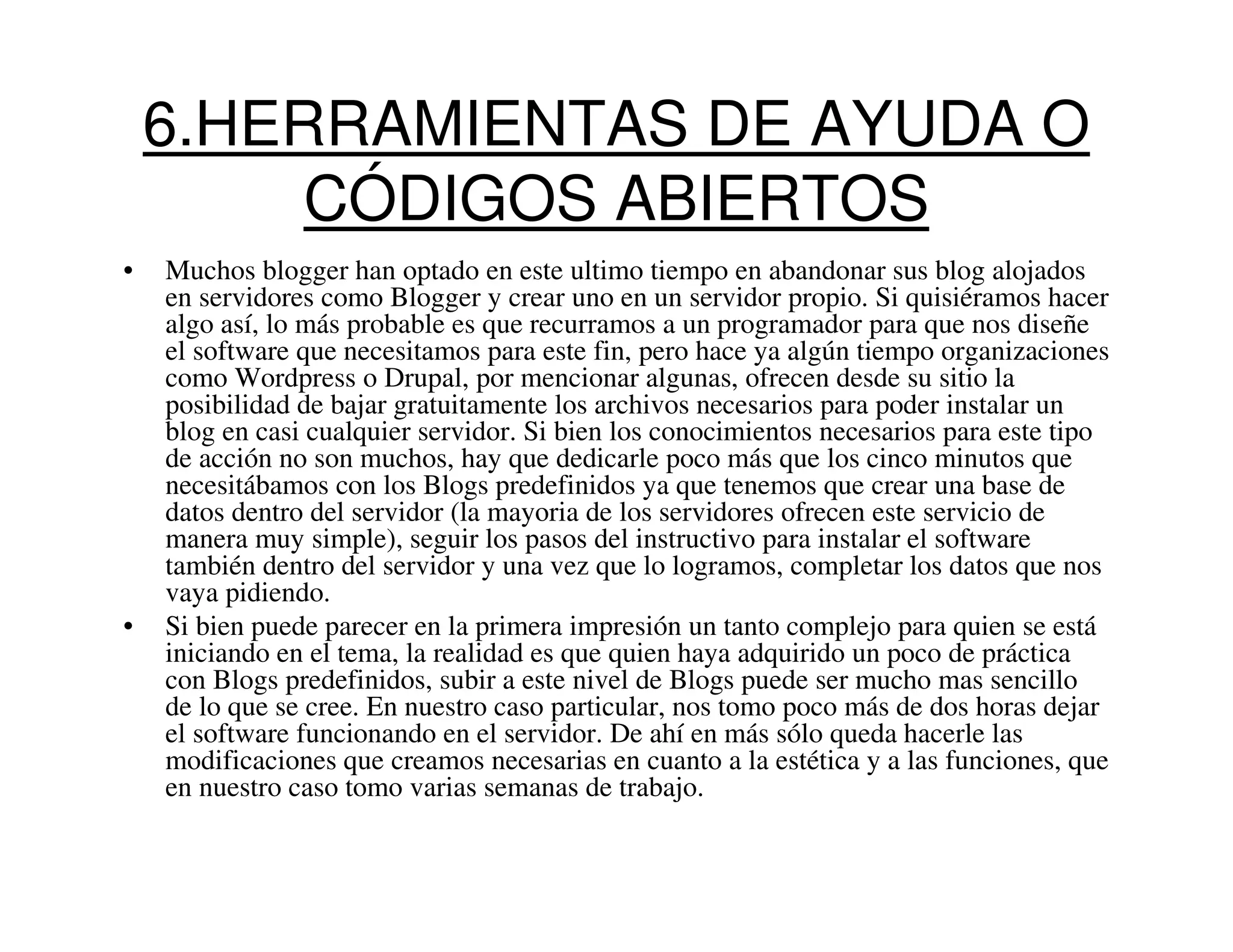 6.HERRAMIENTAS DE AYUDA O CÓDIGOS ABIERTOS

• Muchos blogger han optado en este ultimo tiempo en abandonar sus blog alojados en servidores como Blogger y crear uno en un servidor propio. Si quisiéramos hacer algo así, lo más probable es que recurramos a un programador para que nos diseñe el software que necesitamos para este fin, pero hace ya algún tiempo organizaciones como Wordpress o Drupal, por mencionar algunas, ofrecen desde su sitio la posibilidad de bajar gratuitamente los archivos necesarios para poder instalar un blog en casi cualquier servidor. Si bien los conocimientos necesarios para este tipo de acción no son muchos, hay que dedicarle poco más que los cinco minutos que necesitábamos con los Blogs predefinidos ya que tenemos que crear una base de datos dentro del servidor (la mayoria de los servidores ofrecen este servicio de manera muy simple), seguir los pasos del instructivo para instalar el software también dentro del servidor y una vez que lo logramos, completar los datos que nos vaya pidiendo.

• Si bien puede parecer en la primera impresión un tanto complejo para quien se está iniciando en el tema, la realidad es que quien haya adquirido un poco de práctica con Blogs predefinidos, subir a este nivel de Blogs puede ser mucho mas sencillo de lo que se cree. En nuestro caso particular, nos tomo poco más de dos horas dejar el software funcionando en el servidor. De ahí en más sólo queda hacerle las modificaciones que creamos necesarias en cuanto a la estética y a las funciones, que en nuestro caso tomo varias semanas de trabajo.